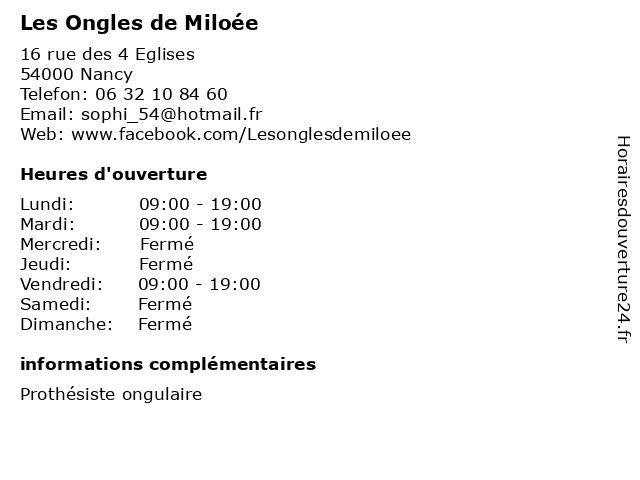 Les Ongles de Miloée

16 rue des 4 Eglises
54000 Nancy
Telefon: 06 32 10 84 60
Email: sophi_54@hotmail.fr
Web: www.facebook.com/Lesonglesdemiloee

Heures d'ouverture

| | |
|---|---|
| Lundi: | 09:00 - 19:00 |
| Mardi: | 09:00 - 19:00 |
| Mercredi: | Fermé |
| Jeudi: | Fermé |
| Vendredi: | 09:00 - 19:00 |
| Samedi: | Fermé |
| Dimanche: | Fermé |

informations complémentaires

Prothésiste ongulaire

Horairesdouverture24.fr